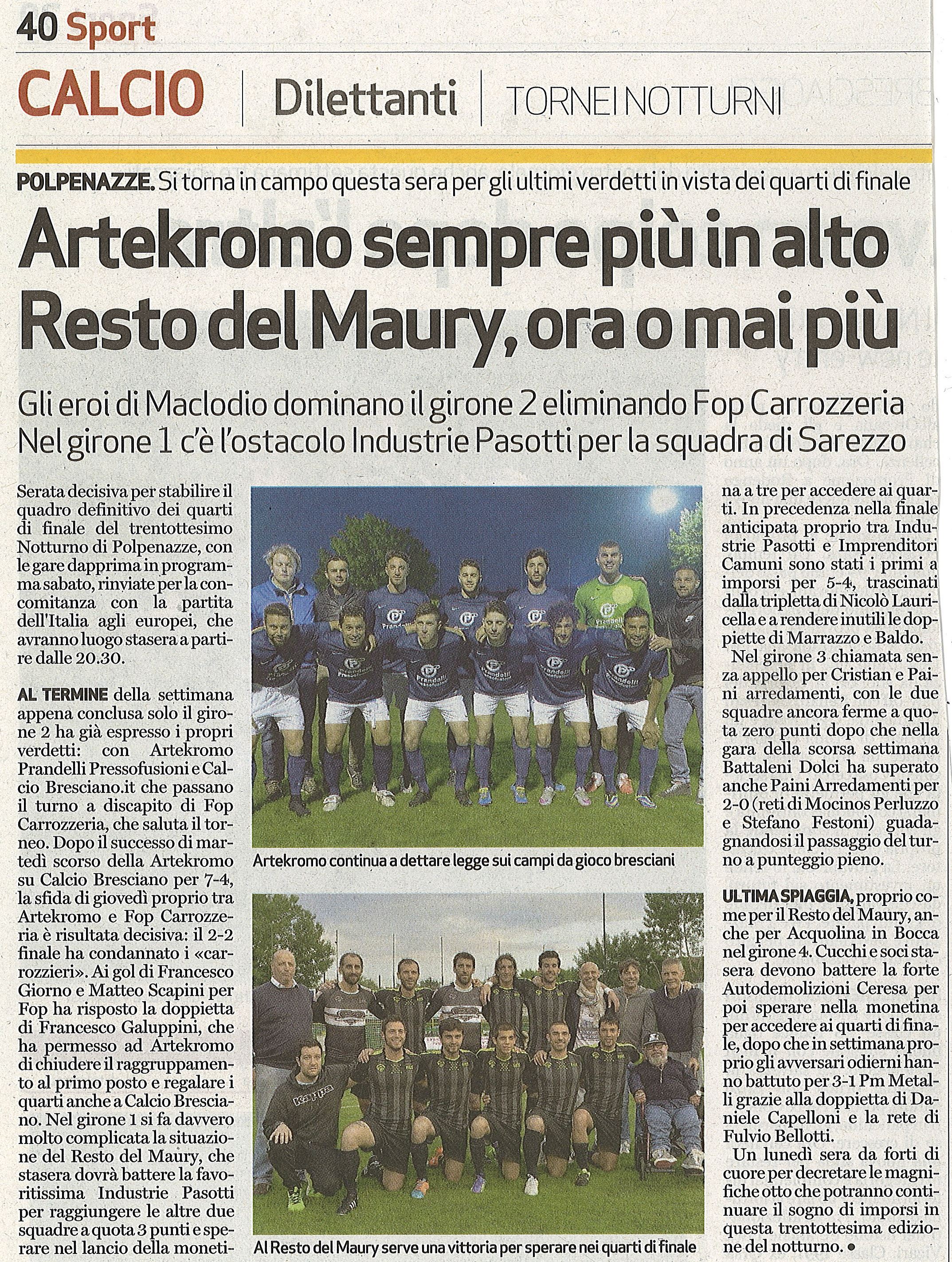 40 Sport

CALCIO | Dilettanti | TORNEI NOTTURNI

POLPENAZZE. Si torna in campo questa sera per gli ultimi verdetti in vista dei quarti di finale

Artekromo sempre più in alto Resto del Maury, ora o mai più

Gli eroi di Maclodio dominano il girone 2 eliminando Fop Carrozzeria
Nel girone 1 c'è l'ostacolo Industrie Pasotti per la squadra di Sarezzo

Serata decisiva per stabilire il quadro definitivo dei quarti di finale del trentottesimo Notturno di Polpenazze, con le gare dapprima in programma sabato, rinviate per la concomitanza con la partita dell'Italia agli europei, che avranno luogo stasera a partire dalle 20.30.

AL TERMINE della settimana appena conclusa solo il girone 2 ha già espresso i propri verdetti: con Artekromo Prandelli Pressofusioni e Calcio Bresciano.it che passano il turno a discapito di Fop Carrozzeria, che saluta il torneo. Dopo il successo di martedì scorso della Artekromo su Calcio Bresciano per 7-4, la sfida di giovedì proprio tra Artekromo e Fop Carrozzeria è risultata decisiva: il 2-2 finale ha condannato i «carrozzieri». Ai gol di Francesco Giorno e Matteo Scapini per Fop ha risposto la doppietta di Francesco Galuppini, che ha permesso ad Artekromo di chiudere il raggruppamento al primo posto e regalare i quarti anche a Calcio Bresciano. Nel girone 1 si fa davvero molto complicata la situazione del Resto del Maury, che stasera dovrà battere la favoritissima Industrie Pasotti per raggiungere le altre due squadre a quota 3 punti e sperare nel lancio della monetina a tre per accedere ai quarti. In precedenza nella finale anticipata proprio tra Industrie Pasotti e Imprenditori Camuni sono stati i primi a imporsi per 5-4, trascinati dalla tripletta di Nicolò Lauricella e a rendere inutili le doppiette di Marrazzo e Baldo.

Nel girone 3 chiamata senza appello per Cristian e Paini arredamenti, con le due squadre ancora ferme a quota zero punti dopo che nella gara della scorsa settimana Battaleni Dolci ha superato anche Paini Arredamenti per 2-0 (reti di Mocinos Perluzzo e Stefano Festoni) guadagnandosi il passaggio del turno a punteggio pieno.

ULTIMA SPIAGGIA, proprio come per il Resto del Maury, anche per Acquolina in Bocca nel girone 4. Cucchi e soci stasera devono battere la forte Autodemolizioni Ceresa per poi sperare nella monetina per accedere ai quarti di finale, dopo che in settimana proprio gli avversari odierni hanno battuto per 3-1 Pm Metalli grazie alla doppietta di Daniele Capelloni e la rete di Fulvio Bellotti.

Un lunedì sera da forti di cuore per decretare le magnifiche otto che potranno continuare il sogno di imporsi in questa trentottesima edizione del notturno. •

Artekromo continua a dettare legge sui campi da gioco bresciani

Al Resto del Maury serve una vittoria per sperare nei quarti di finale